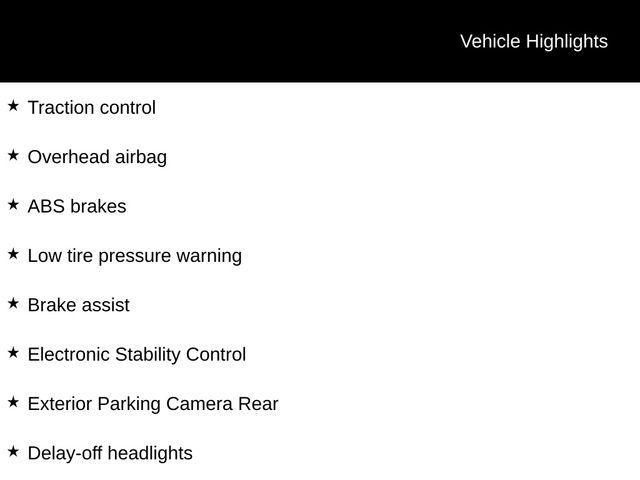 Vehicle Highlights

★ Traction control

★ Overhead airbag

★ ABS brakes

★ Low tire pressure warning

★ Brake assist

★ Electronic Stability Control

★ Exterior Parking Camera Rear

★ Delay-off headlights